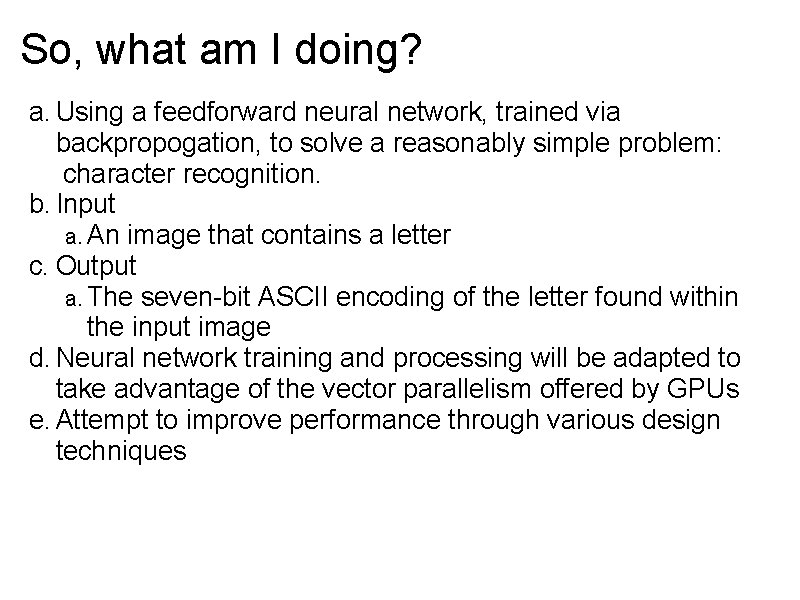 So, what am I doing?

a. Using a feedforward neural network, trained via backpropogation, to solve a reasonably simple problem: character recognition.
b. Input
a. An image that contains a letter
c. Output
a. The seven-bit ASCII encoding of the letter found within the input image
d. Neural network training and processing will be adapted to take advantage of the vector parallelism offered by GPUs
e. Attempt to improve performance through various design techniques